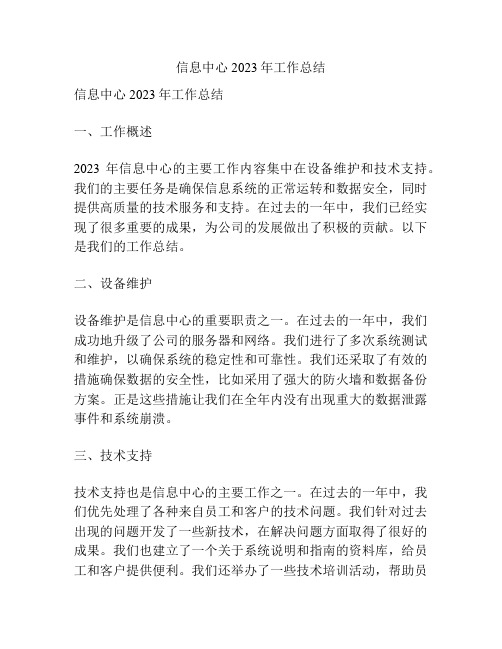 信息中心 2023 年工作总结

信息中心 2023 年工作总结

一、工作概述

2023 年信息中心的主要工作内容集中在设备维护和技术支持。我们的主要任务是确保信息系统的正常运转和数据安全，同时提供高质量的技术服务和支持。在过去的一年中，我们已经实现了很多重要的成果，为公司的发展做出了积极的贡献。以下是我们的工作总结。

二、设备维护

设备维护是信息中心的重要职责之一。在过去的一年中，我们成功地升级了公司的服务器和网络。我们进行了多次系统测试和维护，以确保系统的稳定性和可靠性。我们还采取了有效的措施确保数据的安全性，比如采用了强大的防火墙和数据备份方案。正是这些措施让我们在全年内没有出现重大的数据泄露事件和系统崩溃。

三、技术支持

技术支持也是信息中心的主要工作之一。在过去的一年中，我们优先处理了各种来自员工和客户的技术问题。我们针对过去出现的问题开发了一些新技术，在解决问题方面取得了很好的成果。我们也建立了一个关于系统说明和指南的资料库，给员工和客户提供便利。我们还举办了一些技术培训活动，帮助员